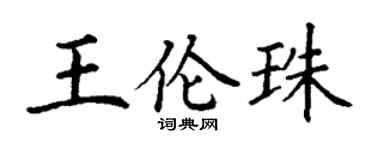 王伦珠

词典网